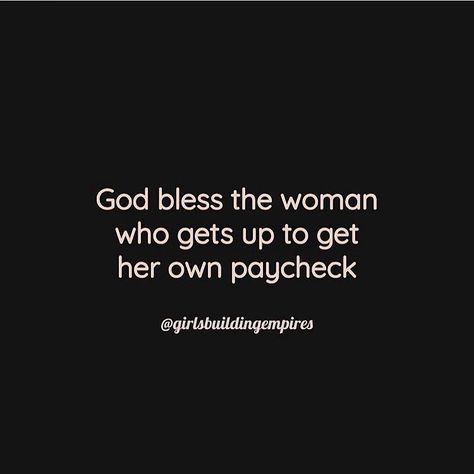 God bless the woman who gets up to get her own paycheck

@girlsbuildingempires